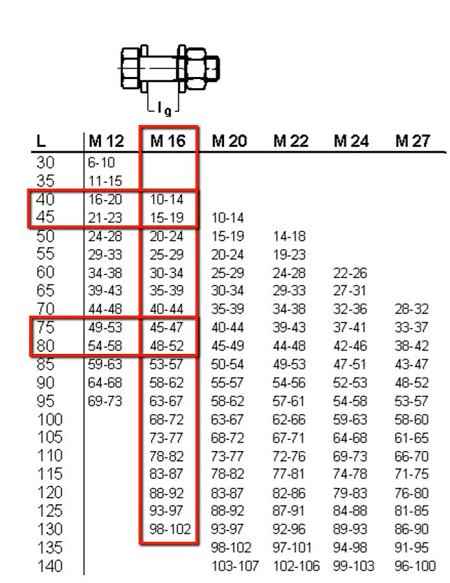 $l_g$

| L | M 12 | M 16 | M 20 | M 22 | M 24 | M 27 |
|---|---|---|---|---|---|---|
| 30 | 6-10 | | | | | |
| 35 | 11-15 | | | | | |
| 40 | 16-20 | 10-14 | | | | |
| 45 | 21-23 | 15-19 | 10-14 | | | |
| 50 | 24-28 | 20-24 | 15-19 | 14-18 | | |
| 55 | 29-33 | 25-29 | 20-24 | 19-23 | | |
| 60 | 34-38 | 30-34 | 25-29 | 24-28 | 22-26 | |
| 65 | 39-43 | 35-39 | 30-34 | 29-33 | 27-31 | |
| 70 | 44-48 | 40-44 | 35-39 | 34-38 | 32-36 | 28-32 |
| 75 | 49-53 | 45-47 | 40-44 | 39-43 | 37-41 | 33-37 |
| 80 | 54-58 | 48-52 | 45-49 | 44-48 | 42-46 | 38-42 |
| 85 | 59-63 | 53-57 | 50-54 | 49-53 | 47-51 | 43-47 |
| 90 | 64-68 | 58-62 | 55-57 | 54-56 | 52-53 | 48-52 |
| 95 | 69-73 | 63-67 | 58-62 | 57-61 | 54-58 | 53-57 |
| 100 | | 68-72 | 63-67 | 62-66 | 59-63 | 58-60 |
| 105 | | 73-77 | 68-72 | 67-71 | 64-68 | 61-65 |
| 110 | | 78-82 | 73-77 | 72-76 | 69-73 | 66-70 |
| 115 | | 83-87 | 78-82 | 77-81 | 74-78 | 71-75 |
| 120 | | 88-92 | 83-87 | 82-86 | 79-83 | 76-80 |
| 125 | | 93-97 | 88-92 | 87-91 | 84-88 | 81-85 |
| 130 | | 98-102 | 93-97 | 92-96 | 89-93 | 86-90 |
| 135 | | | 98-102 | 97-101 | 94-98 | 91-95 |
| 140 | | | 103-107 | 102-106 | 99-103 | 96-100 |